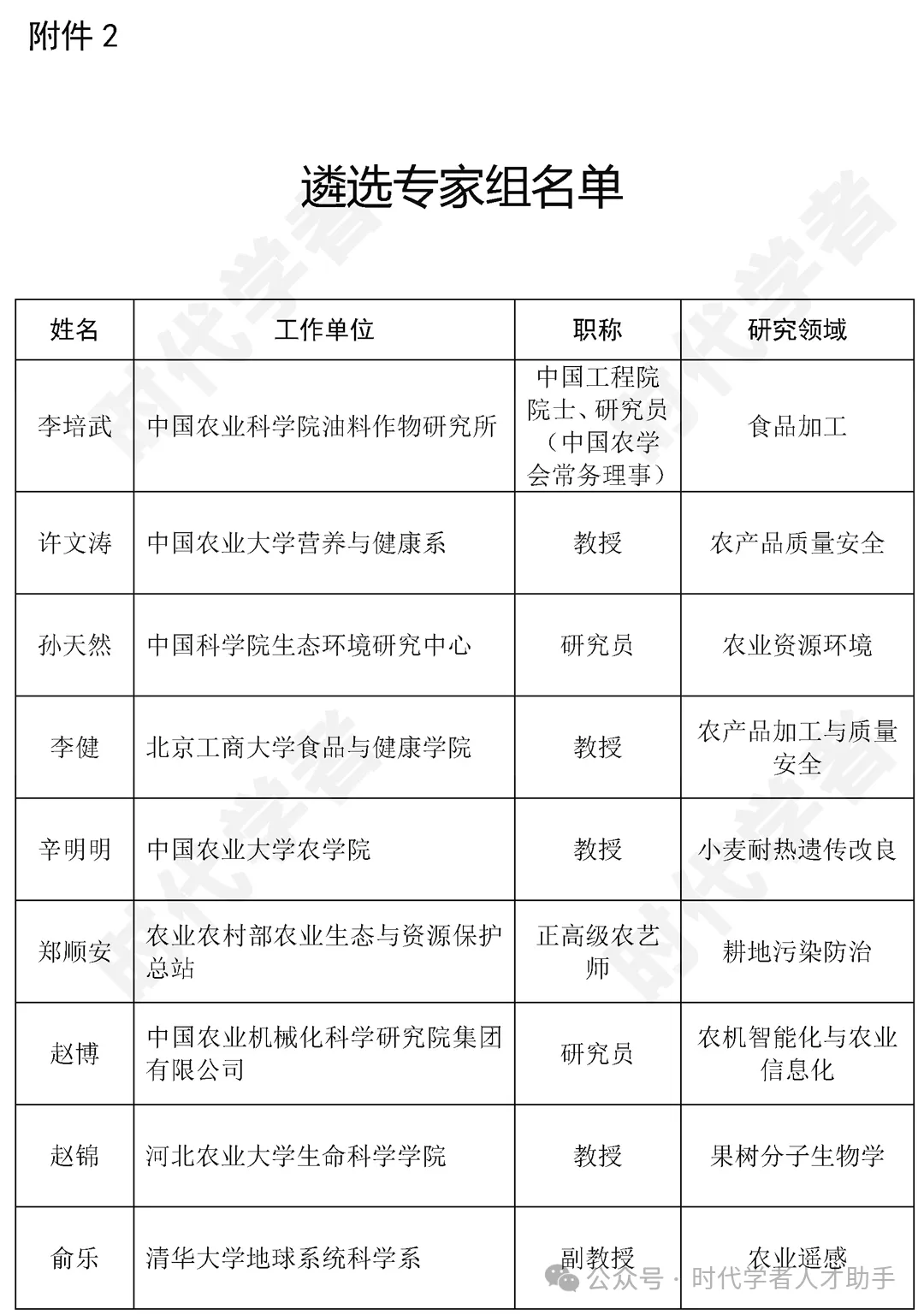 附件 2

遴选专家组名单

| 姓名 | 工作单位 | 职称 | 研究领域 |
|---|---|---|---|
| 李培武 | 中国农业科学院油料作物研究所 | 中国工程院院士、研究员（中国农学会常务理事） | 食品加工 |
| 许文涛 | 中国农业大学营养与健康系 | 教授 | 农产品质量安全 |
| 孙天然 | 中国科学院生态环境研究中心 | 研究员 | 农业资源环境 |
| 李健 | 北京工商大学食品与健康学院 | 教授 | 农产品加工与质量安全 |
| 辛明明 | 中国农业大学农学院 | 教授 | 小麦耐热遗传改良 |
| 郑顺安 | 农业农村部农业生态与资源保护总站 | 正高级农艺师 | 耕地污染防治 |
| 赵博 | 中国农业机械化科学研究院集团有限公司 | 研究员 | 农机智能化与农业信息化 |
| 赵锦 | 河北农业大学生命科学学院 | 教授 | 果树分子生物学 |
| 俞乐 | 清华大学地球系统科学系 | 副教授 | 农业遥感 |

时代学者

公众号 · 时代学者人才助手